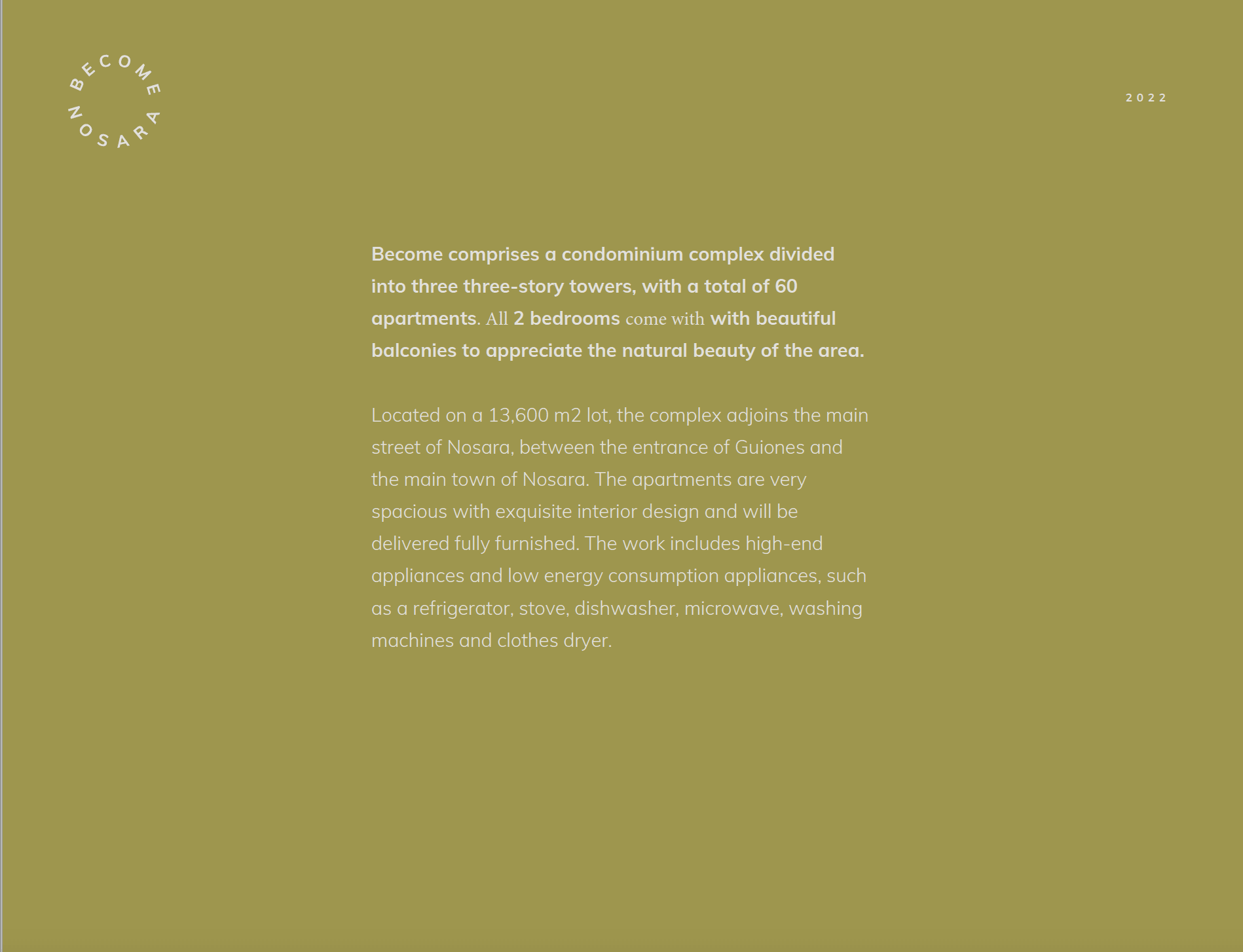 BECOME NOSARA

2022

Become comprises a condominium complex divided into three three-story towers, with a total of 60 apartments. All 2 bedrooms come with with beautiful balconies to appreciate the natural beauty of the area.

Located on a 13,600 m2 lot, the complex adjoins the main street of Nosara, between the entrance of Guiones and the main town of Nosara. The apartments are very spacious with exquisite interior design and will be delivered fully furnished. The work includes high-end appliances and low energy consumption appliances, such as a refrigerator, stove, dishwasher, microwave, washing machines and clothes dryer.